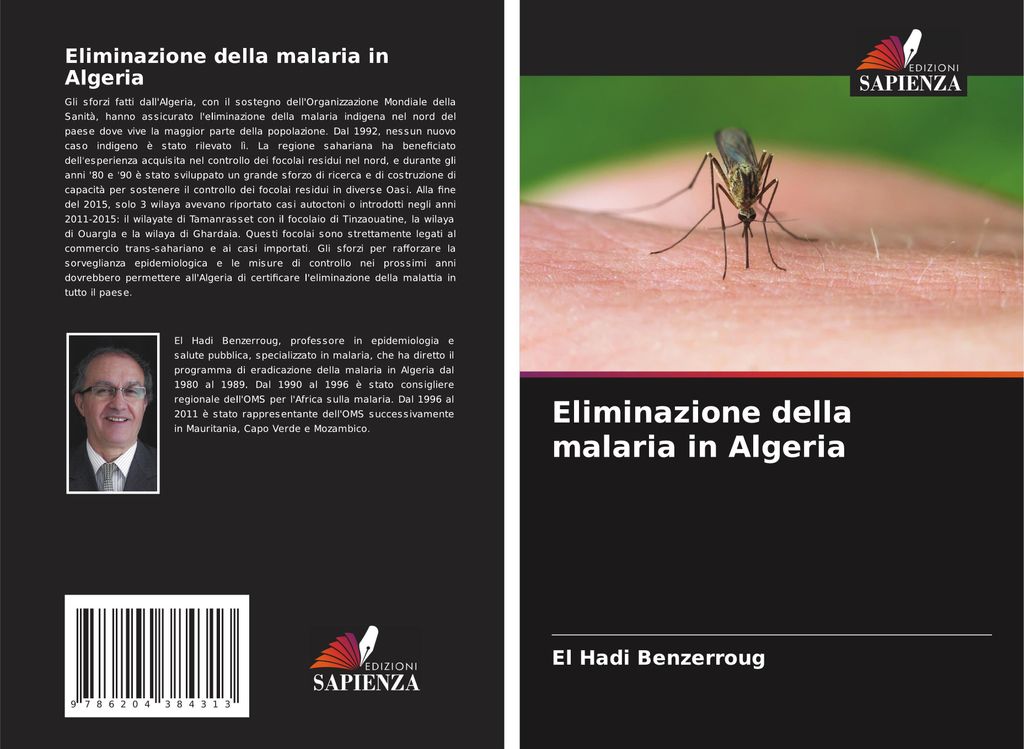 Eliminazione della malaria in Algeria

Gli sforzi fatti dall'Algeria, con il sostegno dell'Organizzazione Mondiale della Sanità, hanno assicurato l'eliminazione della malaria indigena nel nord del paese dove vive la maggior parte della popolazione. Dal 1992, nessun nuovo caso indigeno è stato rilevato lì. La regione sahariana ha beneficiato dell'esperienza acquisita nel controllo dei focolai residui nel nord, e durante gli anni '80 e '90 è stato sviluppato un grande sforzo di ricerca e di costruzione di capacità per sostenere il controllo dei focolai residui in diverse Oasi. Alla fine del 2015, solo 3 wilaya avevano riportato casi autoctoni o introdotti negli anni 2011-2015: il wilayate di Tamanrasset con il focolaio di Tinzaouatine, la wilaya di Ouargla e la wilaya di Ghardaia. Questi focolai sono strettamente legati al commercio trans-sahariano e ai casi importati. Gli sforzi per rafforzare la sorveglianza epidemiologica e le misure di controllo nei prossimi anni dovrebbero permettere all'Algeria di certificare l'eliminazione della malattia in tutto il paese.

El Hadi Benzerroug, professore in epidemiologia e salute pubblica, specializzato in malaria, che ha diretto il programma di eradicazione della malaria in Algeria dal 1980 al 1989. Dal 1990 al 1996 è stato consigliere regionale dell'OMS per l'Africa sulla malaria. Dal 1996 al 2011 è stato rappresentante dell'OMS successivamente in Mauritania, Capo Verde e Mozambico.

9 786204 384313

EDIZIONI
SAPIENZA

EDIZIONI
SAPIENZA

Eliminazione della malaria in Algeria

El Hadi Benzerroug